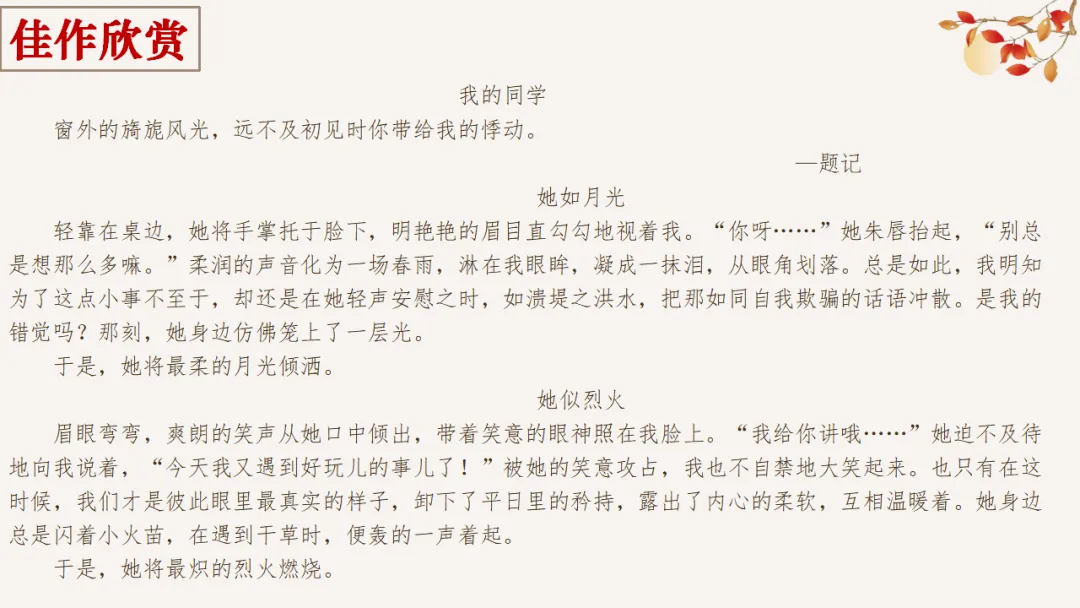 佳作欣赏

我的同学

窗外的旖旎风光，远不及初见时你带给我的悸动。

—题记

她如月光

轻靠在桌边，她将手掌托于脸下，明艳艳的眉目直勾勾地视着我。“你呀……”她朱唇抬起，“别总是想那么多嘛。”柔润的声音化为一场春雨，淋在我眼眸，凝成一抹泪，从眼角划落。总是如此，我明知为了这点小事不至于，却还是在她轻声安慰之时，如溃堤之洪水，把那如同自我欺骗的话语冲散。是我的错觉吗？那刻，她身边仿佛笼上了一层光。

于是，她将最柔的月光倾洒。

她似烈火

眉眼弯弯，爽朗的笑声从她口中倾出，带着笑意的眼神照在我脸上。“我给你讲哦……”她迫不及待地向我说着，“今天我又遇到好玩儿的事儿了！”被她的笑意攻占，我也不自禁地大笑起来。也只有在这时候，我们才是彼此眼里最真实的样子，卸下了平日里的矜持，露出了内心的柔软，互相温暖着。她身边总是闪着小火苗，在遇到干草时，便轰的一声着起。

于是，她将最炽的烈火燃烧。